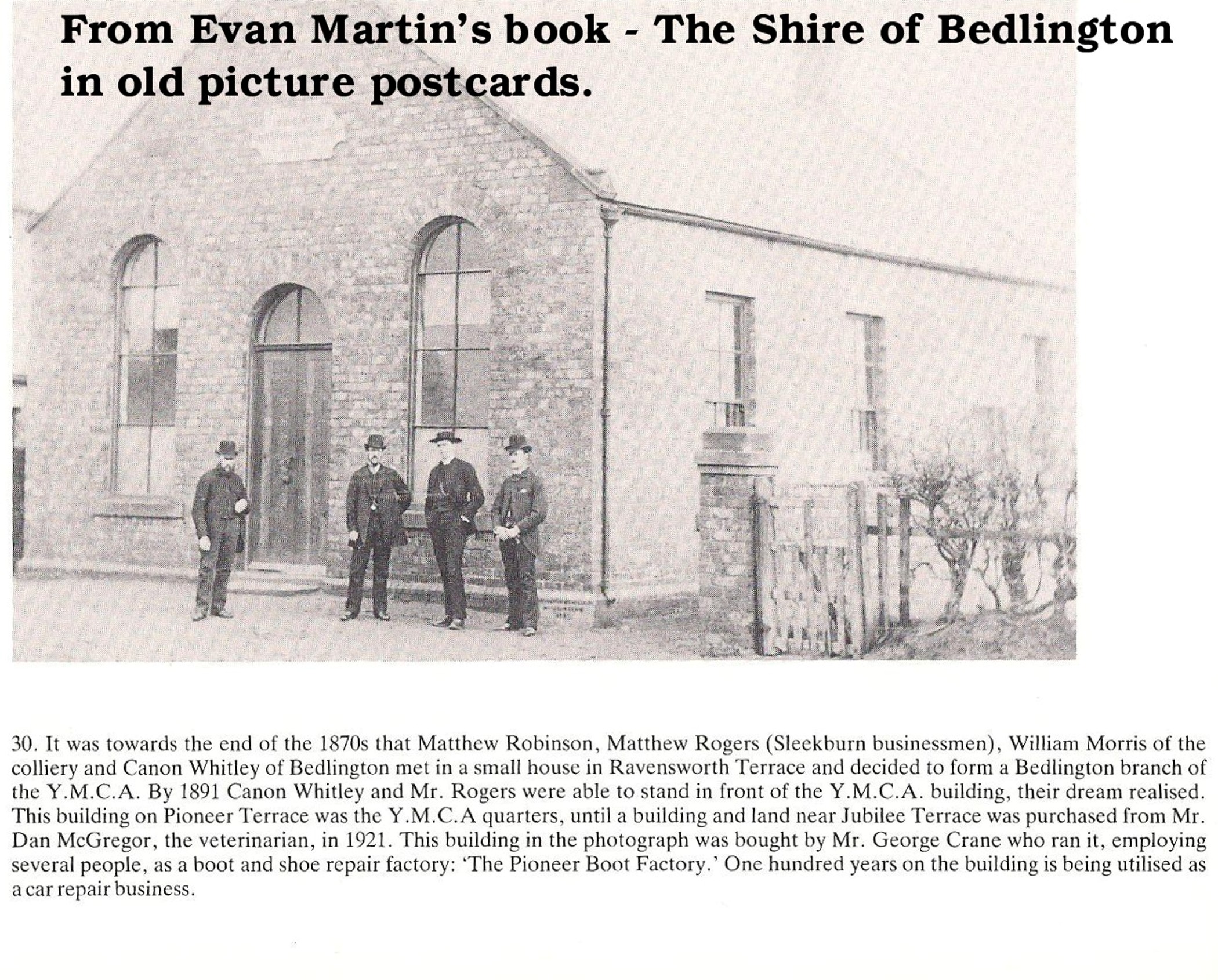 From Evan Martin's book - The Shire of Bedlington in old picture postcards.

30. It was towards the end of the 1870s that Matthew Robinson, Matthew Rogers (Sleekburn businessmen), William Morris of the colliery and Canon Whitley of Bedlington met in a small house in Ravensworth Terrace and decided to form a Bedlington branch of the Y.M.C.A. By 1891 Canon Whitley and Mr. Rogers were able to stand in front of the Y.M.C.A. building, their dream realised. This building on Pioneer Terrace was the Y.M.C.A quarters, until a building and land near Jubilee Terrace was purchased from Mr. Dan McGregor, the veterinarian, in 1921. This building in the photograph was bought by Mr. George Crane who ran it, employing several people, as a boot and shoe repair factory: 'The Pioneer Boot Factory.' One hundred years on the building is being utilised as a car repair business.